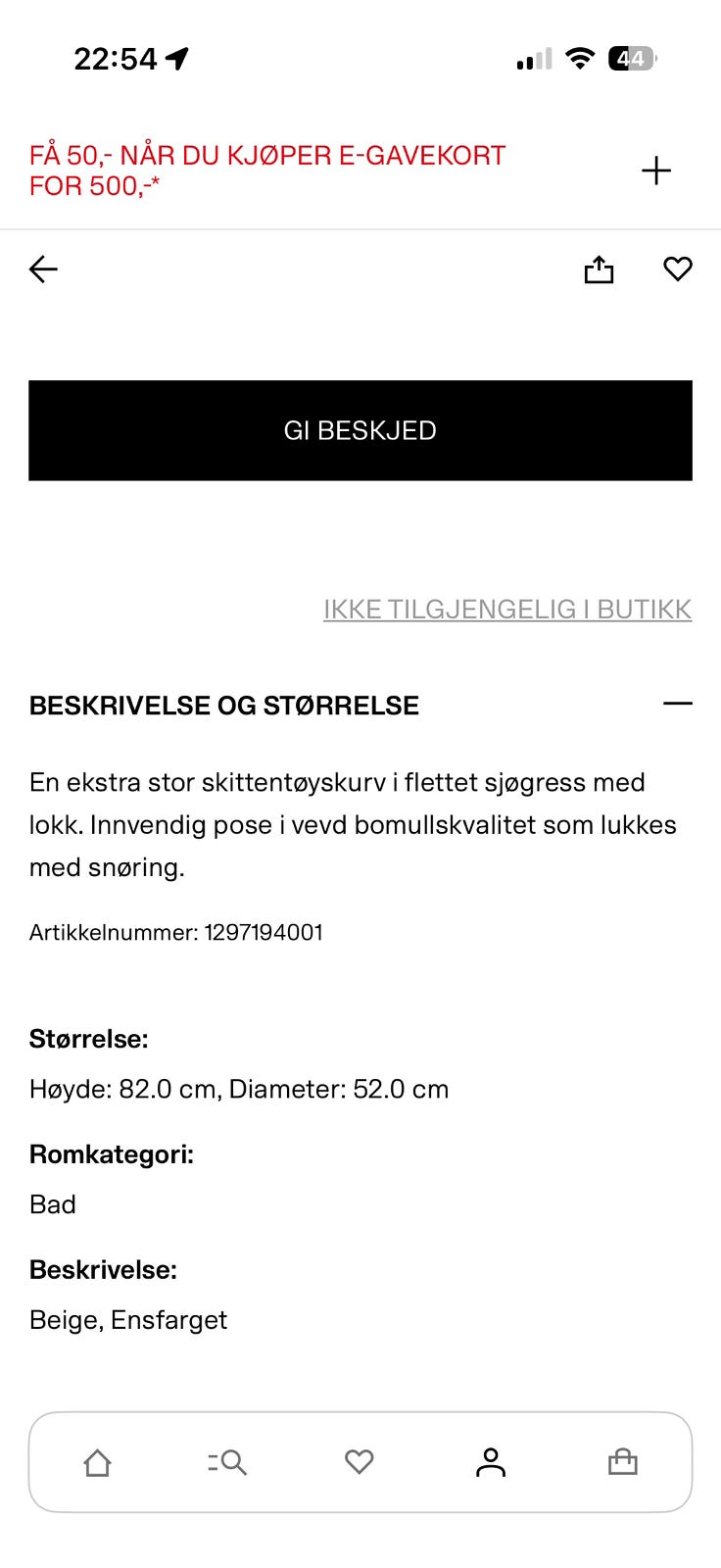 22:54

44

FÅ 50,- NÅR DU KJØPER E-GAVEKORT FOR 500,-*

GI BESKJED

IKKE TILGJENGELIG I BUTIKK

BESKRIVELSE OG STØRRELSE

En ekstra stor skittentøyskurv i flettet sjøgress med lokk. Innvendig pose i vevd bomullskvalitet som lukkes med snøring.

Artikkelnummer: 1297194001

Størrelse:

Høyde: 82.0 cm, Diameter: 52.0 cm

Romkategori:

Bad

Beskrivelse:

Beige, Ensfarget